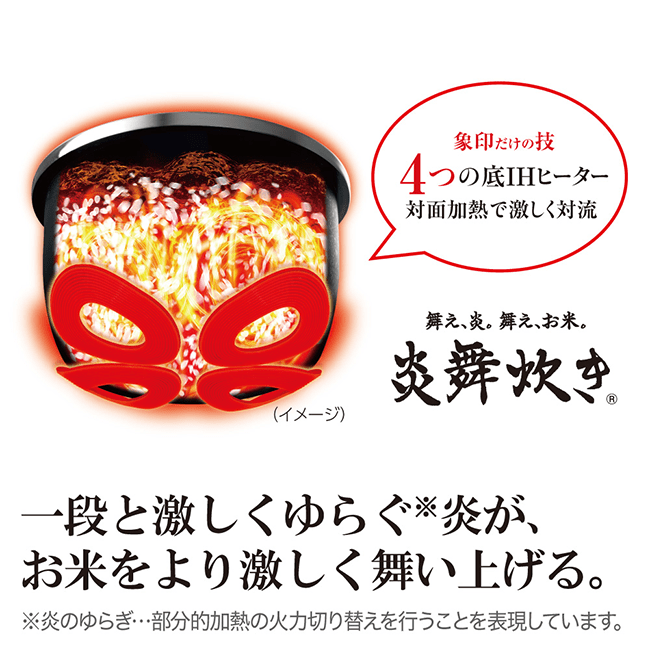 象印だけの技
4つの底IHヒーター
対面加熱で激しく対流

舞え、炎。舞え、お米。
炎舞炊き®

(イメージ)

一段と激しくゆらぐ※炎が、
お米をより激しく舞い上げる。

※炎のゆらぎ…部分的加熱の火力切り替えを行うことを表現しています。